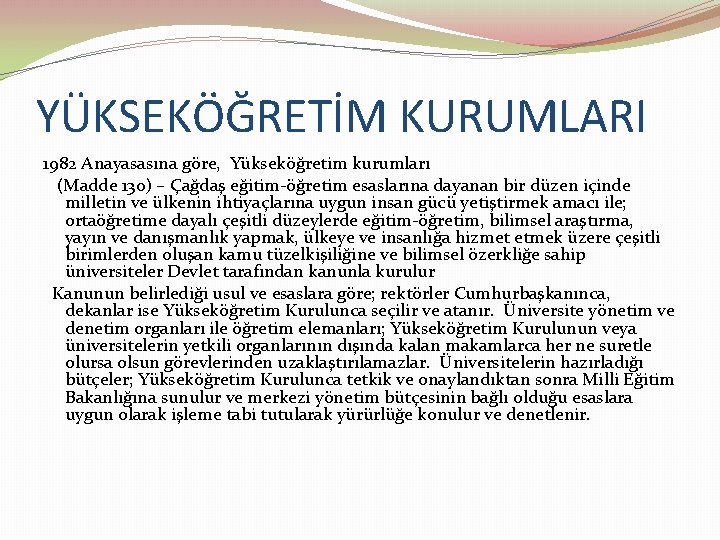 YÜKSEKÖĞRETİM KURUMLARI

1982 Anayasasına göre, Yükseköğretim kurumları

(Madde 130) – Çağdaş eğitim-öğretim esaslarına dayanan bir düzen içinde milletin ve ülkenin ihtiyaçlarına uygun insan gücü yetiştirmek amacı ile; ortaöğretime dayalı çeşitli düzeylerde eğitim-öğretim, bilimsel araştırma, yayın ve danışmanlık yapmak, ülkeye ve insanlığa hizmet etmek üzere çeşitli birimlerden oluşan kamu tüzelkişiliğine ve bilimsel özerkliğe sahip üniversiteler Devlet tarafından kanunla kurulur

Kanunun belirlediği usul ve esaslara göre; rektörler Cumhurbaşkanınca, dekanlar ise Yükseköğretim Kurulunca seçilir ve atanır. Üniversite yönetim ve denetim organları ile öğretim elemanları; Yükseköğretim Kurulunun veya üniversitelerin yetkili organlarının dışında kalan makamlarca her ne suretle olursa olsun görevlerinden uzaklaştırılamazlar. Üniversitelerin hazırladığı bütçeler; Yükseköğretim Kurulunca tetkik ve onaylandıktan sonra Milli Eğitim Bakanlığına sunulur ve merkezi yönetim bütçesinin bağlı olduğu esaslara uygun olarak işleme tabi tutularak yürürlüğe konulur ve denetlenir.